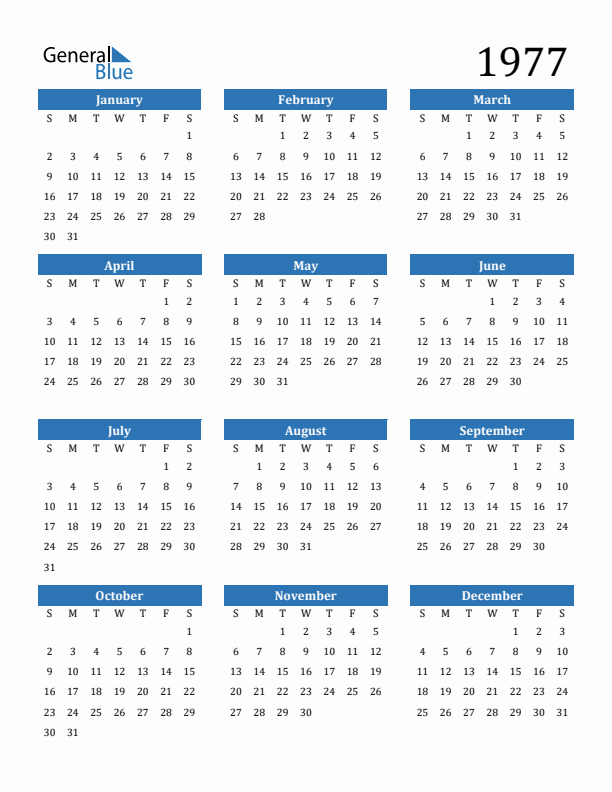 General Blue

1977

January

| S | M | T | W | T | F | S |
|---|---|---|---|---|---|---|
| | | | | | | 1 |
| 2 | 3 | 4 | 5 | 6 | 7 | 8 |
| 9 | 10 | 11 | 12 | 13 | 14 | 15 |
| 16 | 17 | 18 | 19 | 20 | 21 | 22 |
| 23 | 24 | 25 | 26 | 27 | 28 | 29 |
| 30 | 31 | | | | | |

February

| S | M | T | W | T | F | S |
|---|---|---|---|---|---|---|
| | | 1 | 2 | 3 | 4 | 5 |
| 6 | 7 | 8 | 9 | 10 | 11 | 12 |
| 13 | 14 | 15 | 16 | 17 | 18 | 19 |
| 20 | 21 | 22 | 23 | 24 | 25 | 26 |
| 27 | 28 | | | | | |

March

| S | M | T | W | T | F | S |
|---|---|---|---|---|---|---|
| | | 1 | 2 | 3 | 4 | 5 |
| 6 | 7 | 8 | 9 | 10 | 11 | 12 |
| 13 | 14 | 15 | 16 | 17 | 18 | 19 |
| 20 | 21 | 22 | 23 | 24 | 25 | 26 |
| 27 | 28 | 29 | 30 | 31 | | |

April

| S | M | T | W | T | F | S |
|---|---|---|---|---|---|---|
| | | | | | 1 | 2 |
| 3 | 4 | 5 | 6 | 7 | 8 | 9 |
| 10 | 11 | 12 | 13 | 14 | 15 | 16 |
| 17 | 18 | 19 | 20 | 21 | 22 | 23 |
| 24 | 25 | 26 | 27 | 28 | 29 | 30 |

May

| S | M | T | W | T | F | S |
|---|---|---|---|---|---|---|
| 1 | 2 | 3 | 4 | 5 | 6 | 7 |
| 8 | 9 | 10 | 11 | 12 | 13 | 14 |
| 15 | 16 | 17 | 18 | 19 | 20 | 21 |
| 22 | 23 | 24 | 25 | 26 | 27 | 28 |
| 29 | 30 | 31 | | | | |

June

| S | M | T | W | T | F | S |
|---|---|---|---|---|---|---|
| | | | 1 | 2 | 3 | 4 |
| 5 | 6 | 7 | 8 | 9 | 10 | 11 |
| 12 | 13 | 14 | 15 | 16 | 17 | 18 |
| 19 | 20 | 21 | 22 | 23 | 24 | 25 |
| 26 | 27 | 28 | 29 | 30 | | |

July

| S | M | T | W | T | F | S |
|---|---|---|---|---|---|---|
| | | | | | 1 | 2 |
| 3 | 4 | 5 | 6 | 7 | 8 | 9 |
| 10 | 11 | 12 | 13 | 14 | 15 | 16 |
| 17 | 18 | 19 | 20 | 21 | 22 | 23 |
| 24 | 25 | 26 | 27 | 28 | 29 | 30 |
| 31 | | | | | | |

August

| S | M | T | W | T | F | S |
|---|---|---|---|---|---|---|
| | 1 | 2 | 3 | 4 | 5 | 6 |
| 7 | 8 | 9 | 10 | 11 | 12 | 13 |
| 14 | 15 | 16 | 17 | 18 | 19 | 20 |
| 21 | 22 | 23 | 24 | 25 | 26 | 27 |
| 28 | 29 | 30 | 31 | | | |

September

| S | M | T | W | T | F | S |
|---|---|---|---|---|---|---|
| | | | | 1 | 2 | 3 |
| 4 | 5 | 6 | 7 | 8 | 9 | 10 |
| 11 | 12 | 13 | 14 | 15 | 16 | 17 |
| 18 | 19 | 20 | 21 | 22 | 23 | 24 |
| 25 | 26 | 27 | 28 | 29 | 30 | |

October

| S | M | T | W | T | F | S |
|---|---|---|---|---|---|---|
| | | | | | | 1 |
| 2 | 3 | 4 | 5 | 6 | 7 | 8 |
| 9 | 10 | 11 | 12 | 13 | 14 | 15 |
| 16 | 17 | 18 | 19 | 20 | 21 | 22 |
| 23 | 24 | 25 | 26 | 27 | 28 | 29 |
| 30 | 31 | | | | | |

November

| S | M | T | W | T | F | S |
|---|---|---|---|---|---|---|
| | | 1 | 2 | 3 | 4 | 5 |
| 6 | 7 | 8 | 9 | 10 | 11 | 12 |
| 13 | 14 | 15 | 16 | 17 | 18 | 19 |
| 20 | 21 | 22 | 23 | 24 | 25 | 26 |
| 27 | 28 | 29 | 30 | | | |

December

| S | M | T | W | T | F | S |
|---|---|---|---|---|---|---|
| | | | | 1 | 2 | 3 |
| 4 | 5 | 6 | 7 | 8 | 9 | 10 |
| 11 | 12 | 13 | 14 | 15 | 16 | 17 |
| 18 | 19 | 20 | 21 | 22 | 23 | 24 |
| 25 | 26 | 27 | 28 | 29 | 30 | 31 |